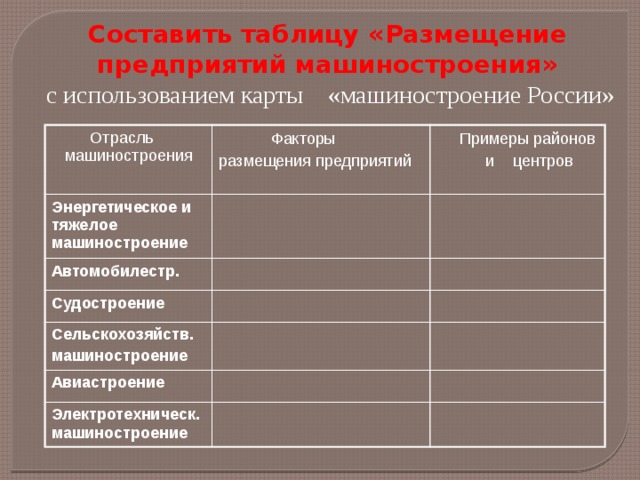 Составить таблицу «Размещение предприятий машиностроения»
с использованием карты «машиностроение России»

| Отрасль машиностроения | Факторы размещения предприятий | Примеры районов и центров |
|---|---|---|
| Энергетическое и тяжелое машиностроение | | |
| Автомобилестр. | | |
| Судостроение | | |
| Сельскохозяйств. машиностроение | | |
| Авиастроение | | |
| Электротехническ. машиностроение | | |